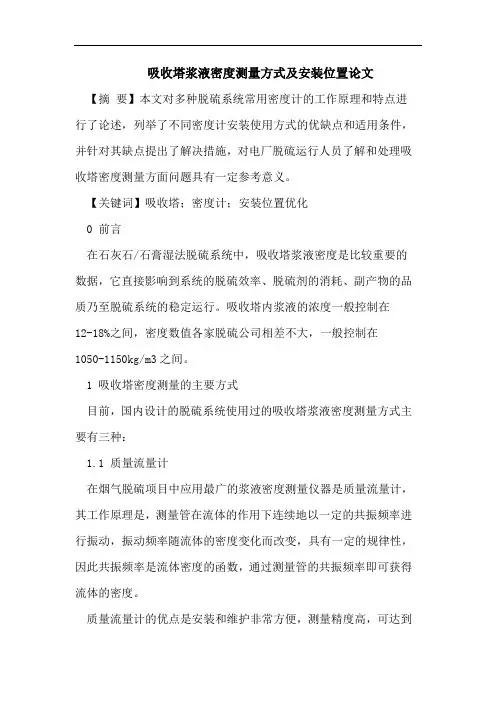 吸收塔浆液密度测量方式及安装位置论文

【摘 要】本文对多种脱硫系统常用密度计的工作原理和特点进行了论述，列举了不同密度计安装使用方式的优缺点和适用条件，并针对其缺点提出了解决措施，对电厂脱硫运行人员了解和处理吸收塔密度测量方面问题具有一定参考意义。

【关键词】吸收塔；密度计；安装位置优化

0 前言

在石灰石/石膏湿法脱硫系统中，吸收塔浆液密度是比较重要的数据，它直接影响到系统的脱硫效率、脱硫剂的消耗、副产物的品质乃至脱硫系统的稳定运行。吸收塔内浆液的浓度一般控制在12-18%之间，密度数值各家脱硫公司相差不大，一般控制在1050-1150kg/m3之间。

1 吸收塔密度测量的主要方式

目前，国内设计的脱硫系统使用过的吸收塔浆液密度测量方式主要有三种：

1.1 质量流量计

在烟气脱硫项目中应用最广的浆液密度测量仪器是质量流量计，其工作原理是，测量管在流体的作用下连续地以一定的共振频率进行振动，振动频率随流体的密度变化而改变，具有一定的规律性，因此共振频率是流体密度的函数，通过测量管的共振频率即可获得流体的密度。

质量流量计的优点是安装和维护非常方便，测量精度高，可达到